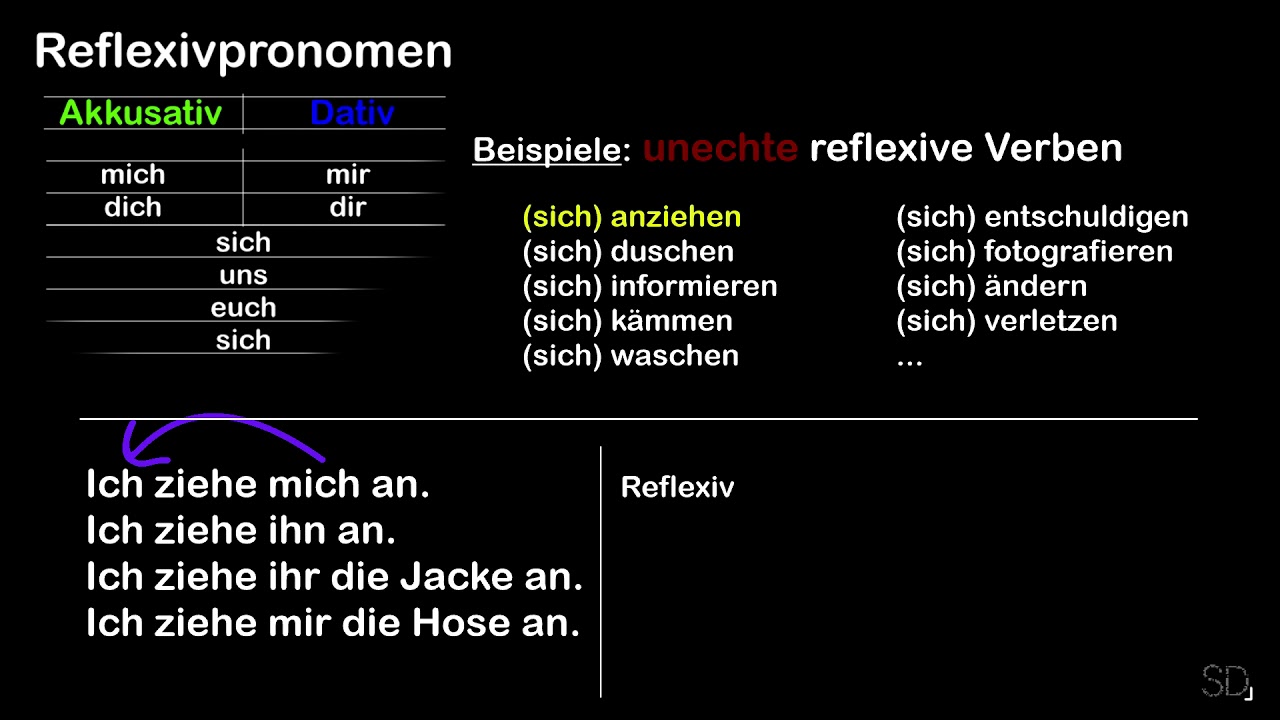 Reflexivpronomen

| Akkusativ | Dativ |
|---|---|
| mich | mir |
| dich | dir |
| sich | |
| uns | |
| euch | |
| sich | |

Beispiele: unechte reflexive Verben

(sich) anziehen
(sich) duschen
(sich) informieren
(sich) kämmen
(sich) waschen

(sich) entschuldigen
(sich) fotografieren
(sich) ändern
(sich) verletzen
...

Ich ziehe mich an.
Ich ziehe ihn an.
Ich ziehe ihr die Jacke an.
Ich ziehe mir die Hose an.

Reflexiv

SD